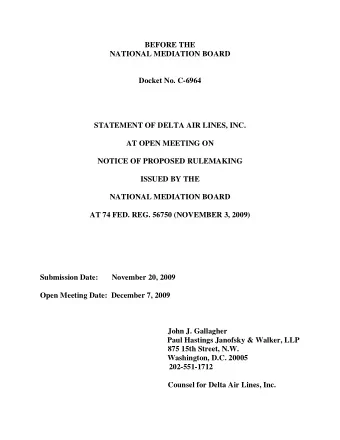 BEFORE THE
NATIONAL MEDIATION BOARD

Docket No. C-6964

STATEMENT OF DELTA AIR LINES, INC.

AT OPEN MEETING ON

NOTICE OF PROPOSED RULEMAKING

ISSUED BY THE

NATIONAL MEDIATION BOARD

AT 74 FED. REG. 56750 (NOVEMBER 3, 2009)

Submission Date: November 20, 2009

Open Meeting Date: December 7, 2009

John J. Gallagher
Paul Hastings Janofsky & Walker, LLP
875 15th Street, N.W.
Washington, D.C. 20005
202-551-1712

Counsel for Delta Air Lines, Inc.